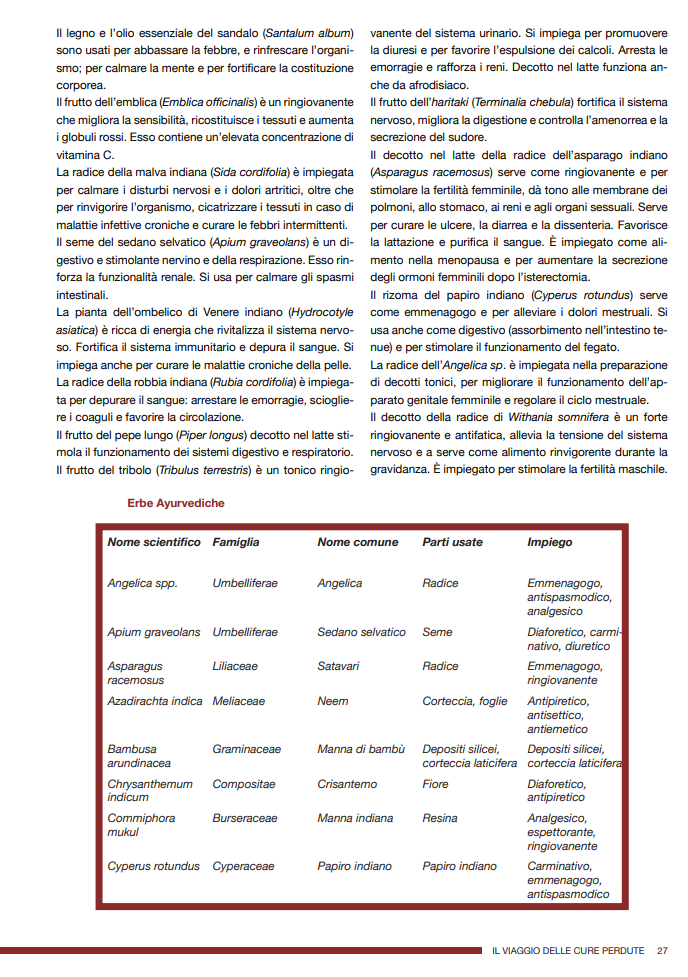 Il legno e l'olio essenziale del sandalo (Santalum album) sono usati per abbassare la febbre, e rinfrescare l'organismo; per calmare la mente e per fortificare la costituzione corporea.

Il frutto dell'emblica (Emblica officinalis) è un ringiovanente che migliora la sensibilità, ricostituisce i tessuti e aumenta i globuli rossi. Esso contiene un'elevata concentrazione di vitamina C.

La radice della malva indiana (Sida cordifolia) è impiegata per calmare i disturbi nervosi e i dolori artritici, oltre che per rinvigorire l'organismo, cicatrizzare i tessuti in caso di malattie infettive croniche e curare le febbri intermittenti.

Il seme del sedano selvatico (Apium graveolans) è un digestivo e stimolante nervino e della respirazione. Esso rinforza la funzionalità renale. Si usa per calmare gli spasmi intestinali.

La pianta dell'ombelico di Venere indiano (Hydrocotyle asiatica) è ricca di energia che rivitalizza il sistema nervoso. Fortifica il sistema immunitario e depura il sangue. Si impiega anche per curare le malattie croniche della pelle.

La radice della robbia indiana (Rubia cordifolia) è impiegata per depurare il sangue: arrestare le emorragie, sciogliere i coaguli e favorire la circolazione.

Il frutto del pepe lungo (Piper longus) decotto nel latte stimola il funzionamento dei sistemi digestivo e respiratorio.

Il frutto del tribolo (Tribulus terrestris) è un tonico ringiovanente del sistema urinario. Si impiega per promuovere la diuresi e per favorire l'espulsione dei calcoli. Arresta le emorragie e rafforza i reni. Decotto nel latte funziona anche da afrodisiaco.

Il frutto dell'haritaki (Terminalia chebula) fortifica il sistema nervoso, migliora la digestione e controlla l'amenorrea e la secrezione del sudore.

Il decotto nel latte della radice dell'asparago indiano (Asparagus racemosus) serve come ringiovanente e per stimolare la fertilità femminile, dà tono alle membrane dei polmoni, allo stomaco, ai reni e agli organi sessuali. Serve per curare le ulcere, la diarrea e la dissenteria. Favorisce la lattazione e purifica il sangue. È impiegato come alimento nella menopausa e per aumentare la secrezione degli ormoni femminili dopo l'isterectomia.

Il rizoma del papiro indiano (Cyperus rotundus) serve come emmenagogo e per alleviare i dolori mestruali. Si usa anche come digestivo (assorbimento nell'intestino tenue) e per stimolare il funzionamento del fegato.

La radice dell'Angelica sp. è impiegata nella preparazione di decotti tonici, per migliorare il funzionamento dell'apparato genitale femminile e regolare il ciclo mestruale.

Il decotto della radice di Withania somnifera è un forte ringiovanente e antifatica, allevia la tensione del sistema nervoso e a serve come alimento rinvigorente durante la gravidanza. È impiegato per stimolare la fertilità maschile.

Erbe Ayurvediche

| Nome scientifico | Famiglia | Nome comune | Parti usate | Impiego |
|---|---|---|---|---|
| Angelica spp. | Umbelliferae | Angelica | Radice | Emmenagogo, antispasmodico, analgesico |
| Apium graveolans | Umbelliferae | Sedano selvatico | Seme | Diaforetico, carminativo, diuretico |
| Asparagus racemosus | Liliaceae | Satavari | Radice | Emmenagogo, ringiovanente |
| Azadirachta indica | Meliaceae | Neem | Corteccia, foglie | Antipiretico, antisettico, antiemetico |
| Bambusa arundinacea | Graminaceae | Manna di bambù | Depositi silicei, corteccia laticifera | Depositi silicei, corteccia laticifera |
| Chrysanthemum indicum | Compositae | Crisantemo | Fiore | Diaforetico, antipiretico |
| Commiphora mukul | Burseraceae | Manna indiana | Resina | Analgesico, espettorante, ringiovanente |
| Cyperus rotundus | Cyperaceae | Papiro indiano | Papiro indiano | Carminativo, emmenagogo, antispasmodico |

IL VIAGGIO DELLE CURE PERDUTE 27